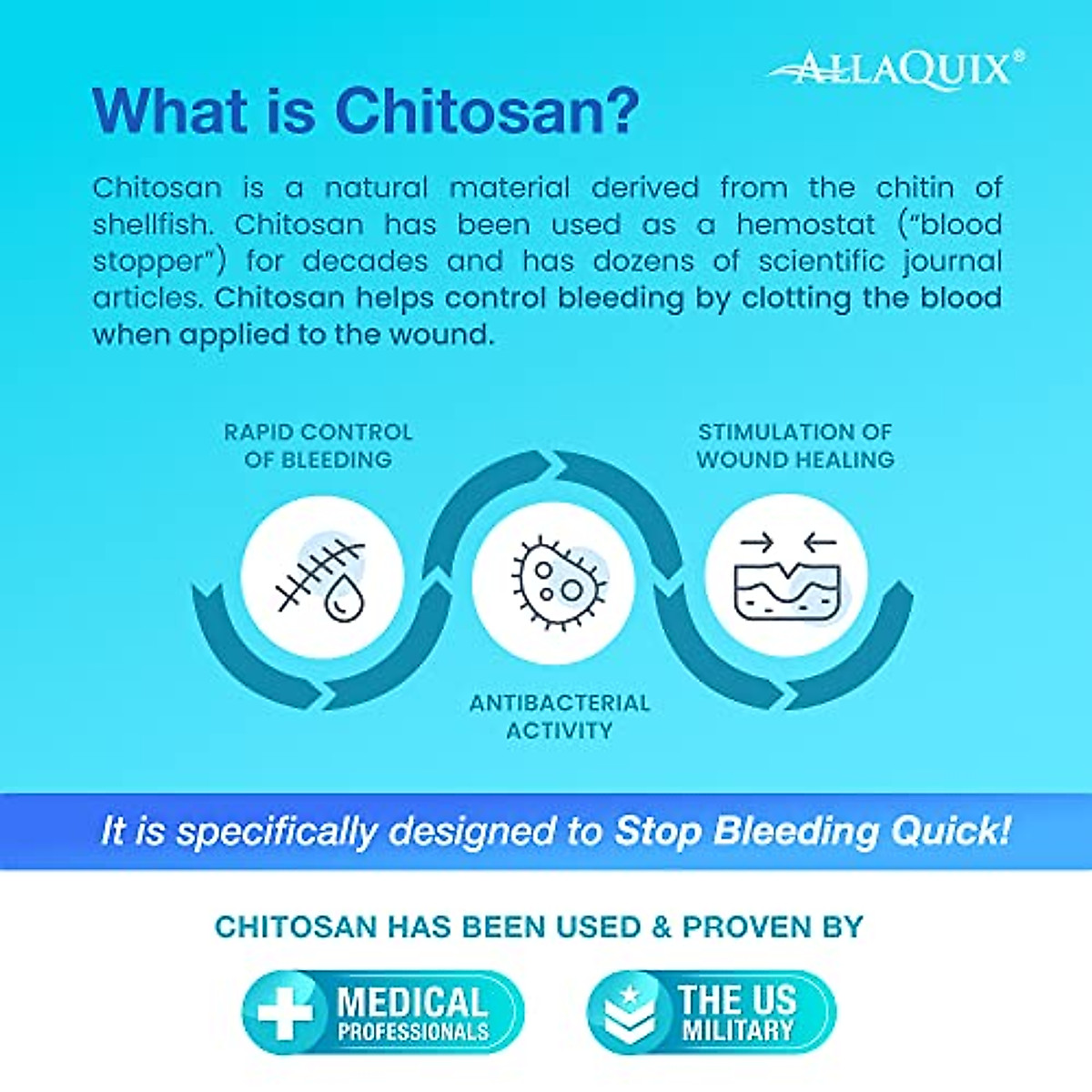 ALLAQUIX®

What is Chitosan?

Chitosan is a natural material derived from the chitin of shellfish. Chitosan has been used as a hemostat ("blood stopper") for decades and has dozens of scientific journal articles. Chitosan helps control bleeding by clotting the blood when applied to the wound.

RAPID CONTROL OF BLEEDING

STIMULATION OF WOUND HEALING

ANTIBACTERIAL ACTIVITY

It is specifically designed to Stop Bleeding Quick!

CHITOSAN HAS BEEN USED & PROVEN BY

MEDICAL PROFESSIONALS

THE US MILITARY